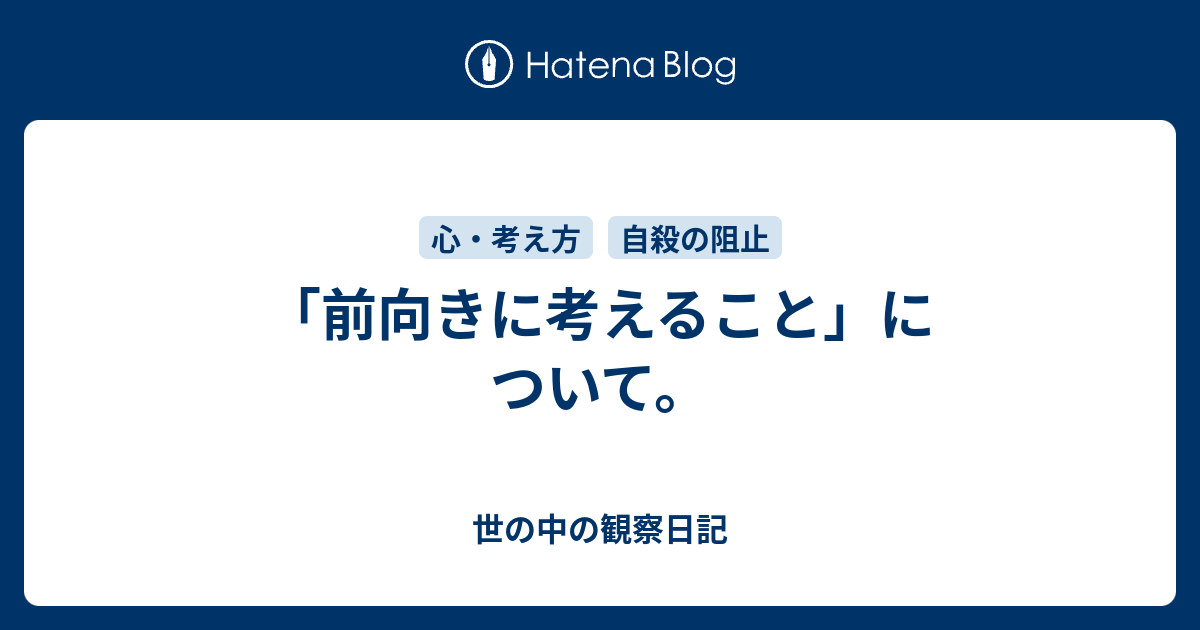 Hatena Blog

心・考え方

自殺の阻止

「前向きに考えること」について。

世の中の観察日記